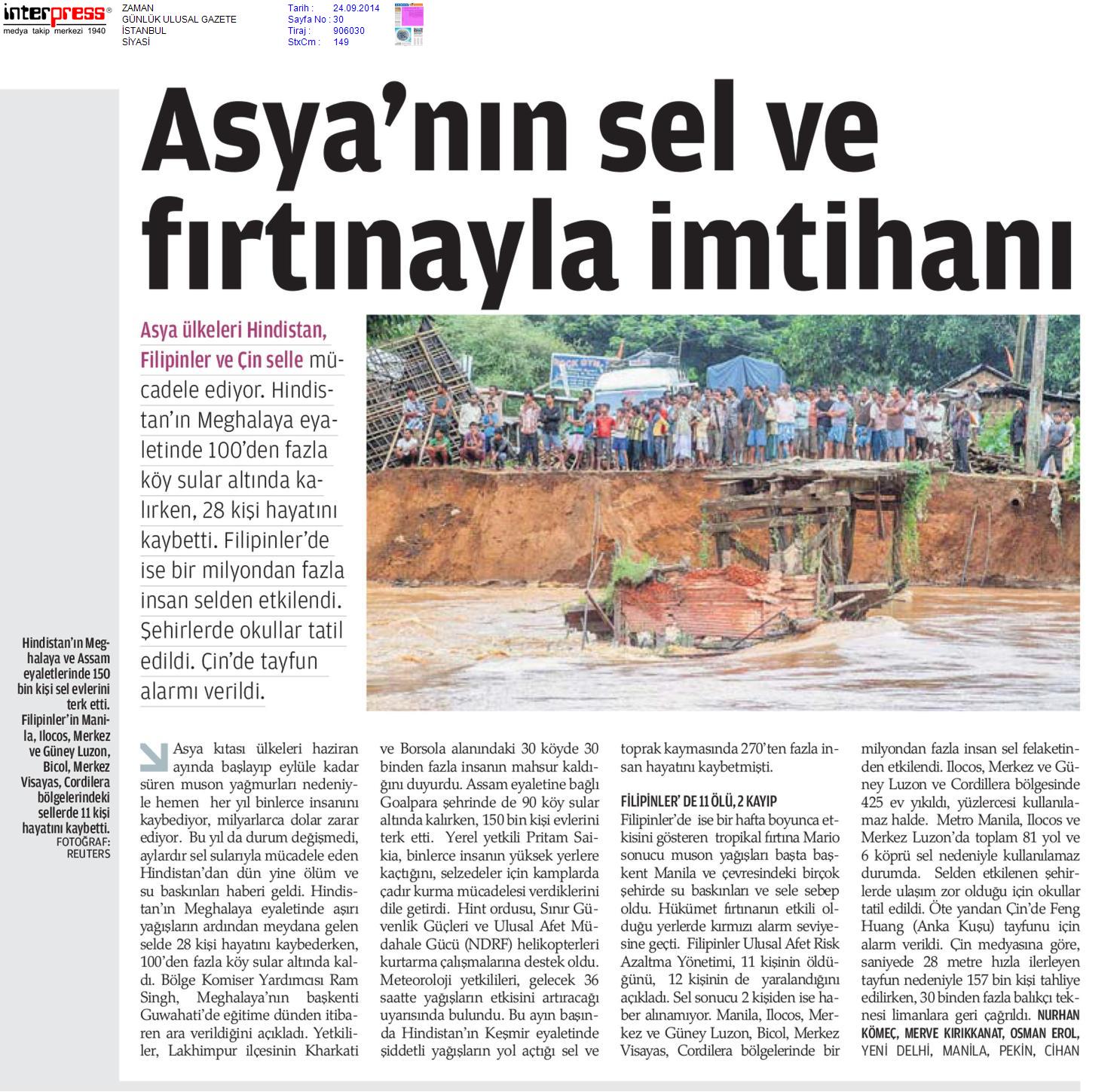 interpress®
medya takip merkezi 1940

ZAMAN
GÜNLÜK ULUSAL GAZETE
İSTANBUL
SİYASİ

Tarih : 24.09.2014
Sayfa No : 30
Tiraj : 906030
StxCm : 149

Asya'nın sel ve fırtınayla imtihanı

Asya ülkeleri Hindistan, Filipinler ve Çin selle mücadele ediyor. Hindistan'ın Meghalaya eyaletinde 100'den fazla köy sular altında kalırken, 28 kişi hayatını kaybetti. Filipinler'de ise bir milyondan fazla insan selden etkilendi. Şehirlerde okullar tatil edildi. Çin'de tayfun alarmı verildi.

Hindistan'ın Meghalaya ve Assam eyaletlerinde 150 bin kişi sel evlerini terk etti. Filipinler'in Manila, Ilocos, Merkez ve Güney Luzon, Bicol, Merkez Visayas, Cordilera bölgelerindeki sellerde 11 kişi hayatını kaybetti.
FOTOĞRAF: REUTERS

Asya kıtası ülkeleri haziran ayında başlayıp eylüle kadar süren muson yağmurları nedeniyle hemen her yıl binlerce insanını kaybediyor, milyarlarca dolar zarar ediyor. Bu yıl da durum değişmedi, aylardır sel sularıyla mücadele eden Hindistan'dan dün yine ölüm ve su baskınları haberi geldi. Hindistan'ın Meghalaya eyaletinde aşırı yağışların ardından meydana gelen selde 28 kişi hayatını kaybederken, 100'den fazla köy sular altında kaldı. Bölge Komiser Yardımcısı Ram Singh, Meghalaya'nın başkenti Guwahati'de eğitime dünden itibaren ara verildiğini açıkladı. Yetkililer, Lakhimpur ilçesinin Kharkati ve Borsola alanındaki 30 köyde 30 binden fazla insanın mahsur kaldığını duyurdu. Assam eyaletine bağlı Goalpara şehrinde de 90 köy sular altında kalırken, 150 bin kişi evlerini terk etti. Yerel yetkili Pritam Saikia, binlerce insanın yüksek yerlere kaçtığını, selzedeler için kamplarda çadır kurma mücadelesi verdiklerini dile getirdi. Hint ordusu, Sınır Güvenlik Güçleri ve Ulusal Afet Müdahale Gücü (NDRF) helikopterleri kurtarma çalışmalarına destek oldu. Meteoroloji yetkilileri, gelecek 36 saatte yağışların etkisini artıracağı uyarısında bulundu. Bu ayın başında Hindistan'ın Keşmir eyaletinde şiddetli yağışların yol açtığı sel ve toprak kaymasında 270'ten fazla insan hayatını kaybetmişti.

FİLİPİNLER' DE 11 ÖLÜ, 2 KAYIP
Filipinler'de ise bir hafta boyunca etkisini gösteren tropikal fırtına Mario sonucu muson yağışları başta başkent Manila ve çevresindeki birçok şehirde su baskınları ve sele sebep oldu. Hükümet fırtınanın etkili olduğu yerlerde kırmızı alarm seviyesine geçti. Filipinler Ulusal Afet Risk Azaltma Yönetimi, 11 kişinin öldüğünü, 12 kişinin de yaralandığını açıkladı. Sel sonucu 2 kişiden ise haber alınamıyor. Manila, Ilocos, Merkez ve Güney Luzon, Bicol, Merkez Visayas, Cordilera bölgelerinde bir milyondan fazla insan sel felaketinden etkilendi. Ilocos, Merkez ve Güney Luzon ve Cordillera bölgesinde 425 ev yıkıldı, yüzlercesi kullanılamaz halde. Metro Manila, Ilocos ve Merkez Luzon'da toplam 81 yol ve 6 köprü sel nedeniyle kullanılamaz durumda. Selden etkilenen şehirlerde ulaşım zor olduğu için okullar tatil edildi. Öte yandan Çin'de Feng Huang (Anka Kuşu) tayfunu için alarm verildi. Çin medyasına göre, saniyede 28 metre hızla ilerleyen tayfun nedeniyle 157 bin kişi tahliye edilirken, 30 binden fazla balıkçı teknesi limanlara geri çağrıldı. NURHAN KÖMEÇ, MERVE KIRIKKANAT, OSMAN EROL, YENİ DELHİ, MANİLA, PEKİN, CİHAN